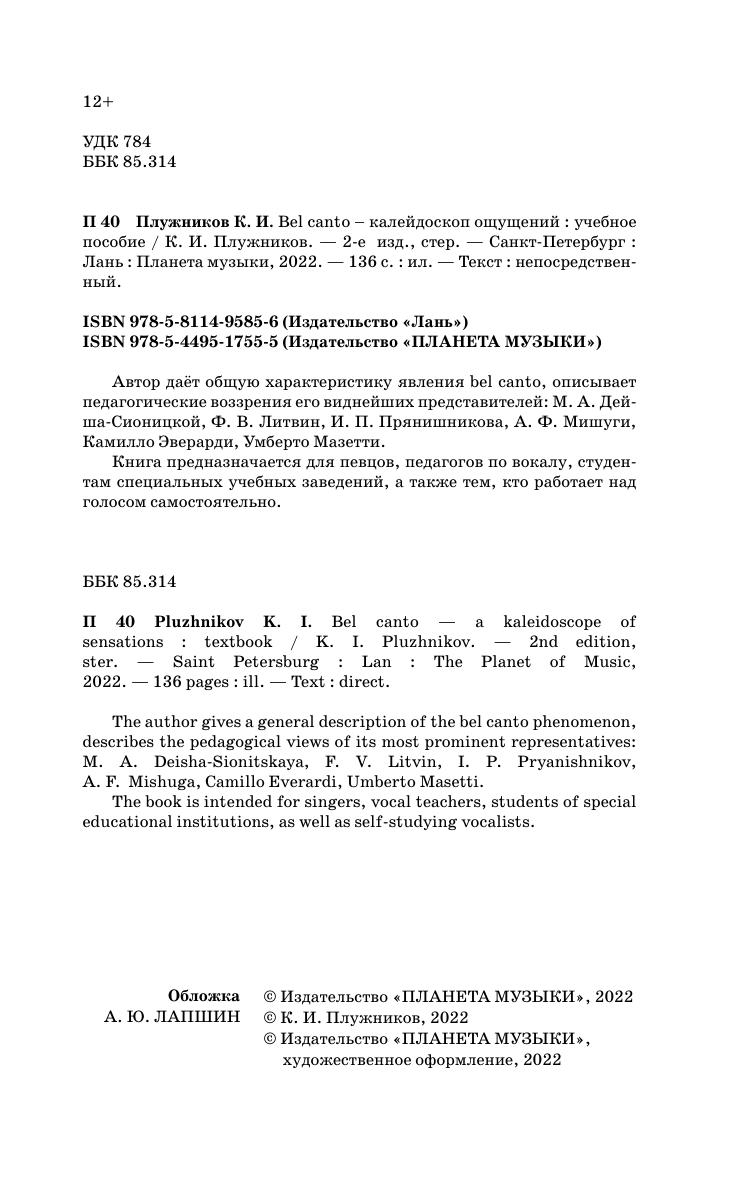 12+

УДК 784
ББК 85.314

П 40 Плужников К. И. Bel canto – калейдоскоп ощущений : учебное пособие / К. И. Плужников. — 2-е изд., стер. — Санкт-Петербург : Лань : Планета музыки, 2022. — 136 с. : ил. — Текст : непосредственный.

ISBN 978-5-8114-9585-6 (Издательство «Лань»)
ISBN 978-5-4495-1755-5 (Издательство «ПЛАНЕТА МУЗЫКИ»)

Автор даёт общую характеристику явления bel canto, описывает педагогические воззрения его виднейших представителей: М. А. Дейша-Сионицкой, Ф. В. Литвин, И. П. Прянишникова, А. Ф. Мишуги, Камилло Эверарди, Умберто Мазетти.

Книга предназначается для певцов, педагогов по вокалу, студентам специальных учебных заведений, а также тем, кто работает над голосом самостоятельно.

ББК 85.314

П 40 Pluzhnikov K. I. Bel canto — a kaleidoscope of sensations : textbook / K. I. Pluzhnikov. — 2nd edition, ster. — Saint Petersburg : Lan : The Planet of Music, 2022. — 136 pages : ill. — Text : direct.

The author gives a general description of the bel canto phenomenon, describes the pedagogical views of its most prominent representatives: M. A. Deisha-Sionitskaya, F. V. Litvin, I. P. Pryanishnikov, A. F. Mishuga, Camillo Everardi, Umberto Masetti.

The book is intended for singers, vocal teachers, students of special educational institutions, as well as self-studying vocalists.

Обложка
А. Ю. ЛАПШИН

© Издательство «ПЛАНЕТА МУЗЫКИ», 2022
© К. И. Плужников, 2022
© Издательство «ПЛАНЕТА МУЗЫКИ», художественное оформление, 2022